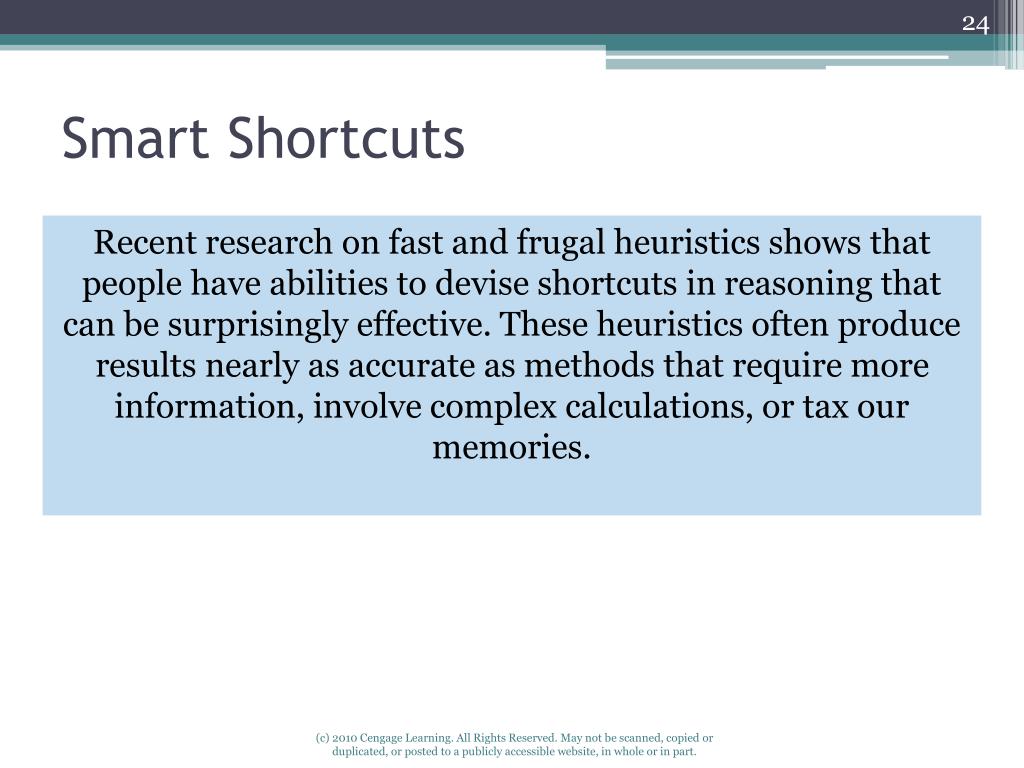 24

Smart Shortcuts

Recent research on fast and frugal heuristics shows that people have abilities to devise shortcuts in reasoning that can be surprisingly effective. These heuristics often produce results nearly as accurate as methods that require more information, involve complex calculations, or tax our memories.

(c) 2010 Cengage Learning. All Rights Reserved. May not be scanned, copied or duplicated, or posted to a publicly accessible website, in whole or in part.